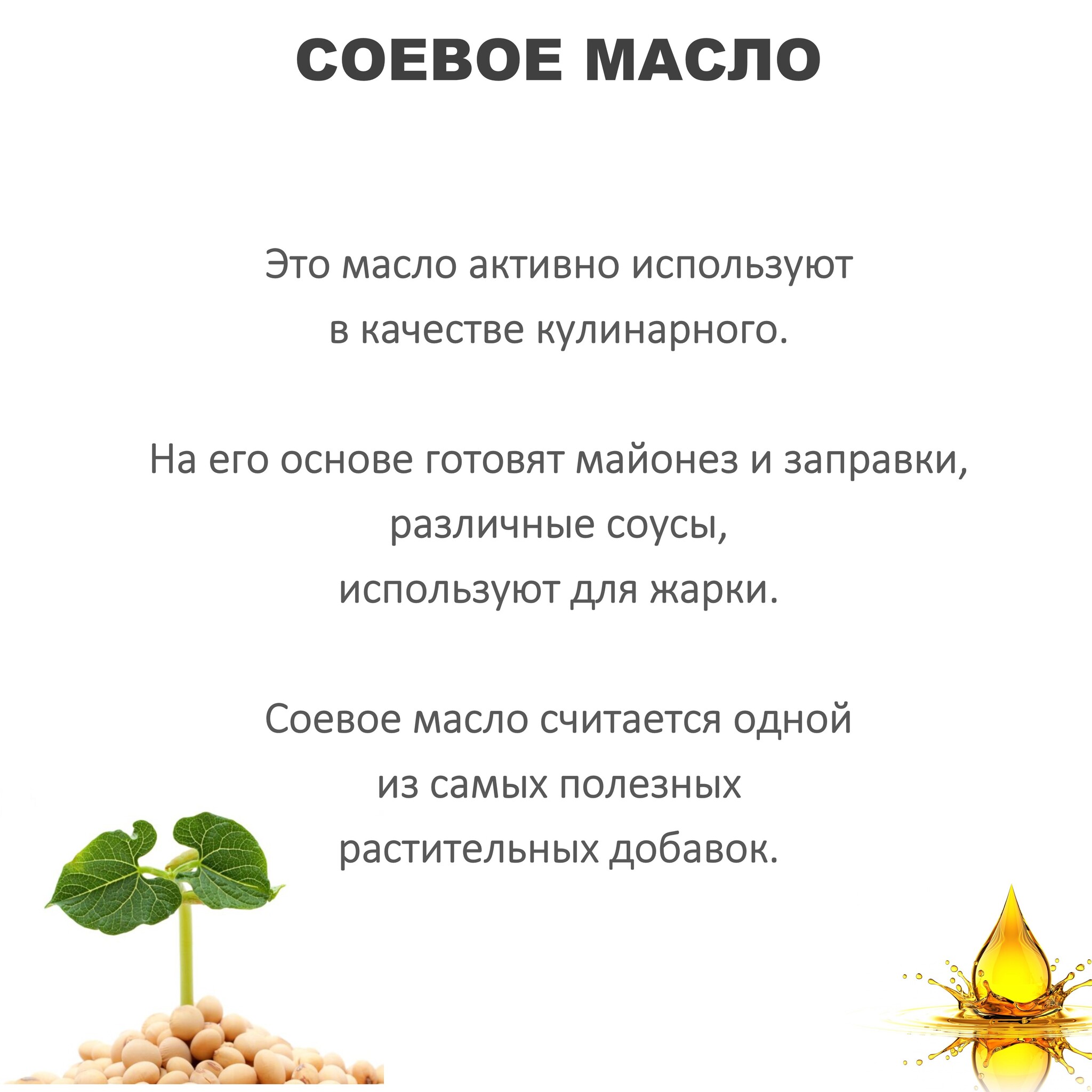 СОЕВОЕ МАСЛО

Это масло активно используют в качестве кулинарного.

На его основе готовят майонез и заправки, различные соусы, используют для жарки.

Соевое масло считается одной из самых полезных растительных добавок.